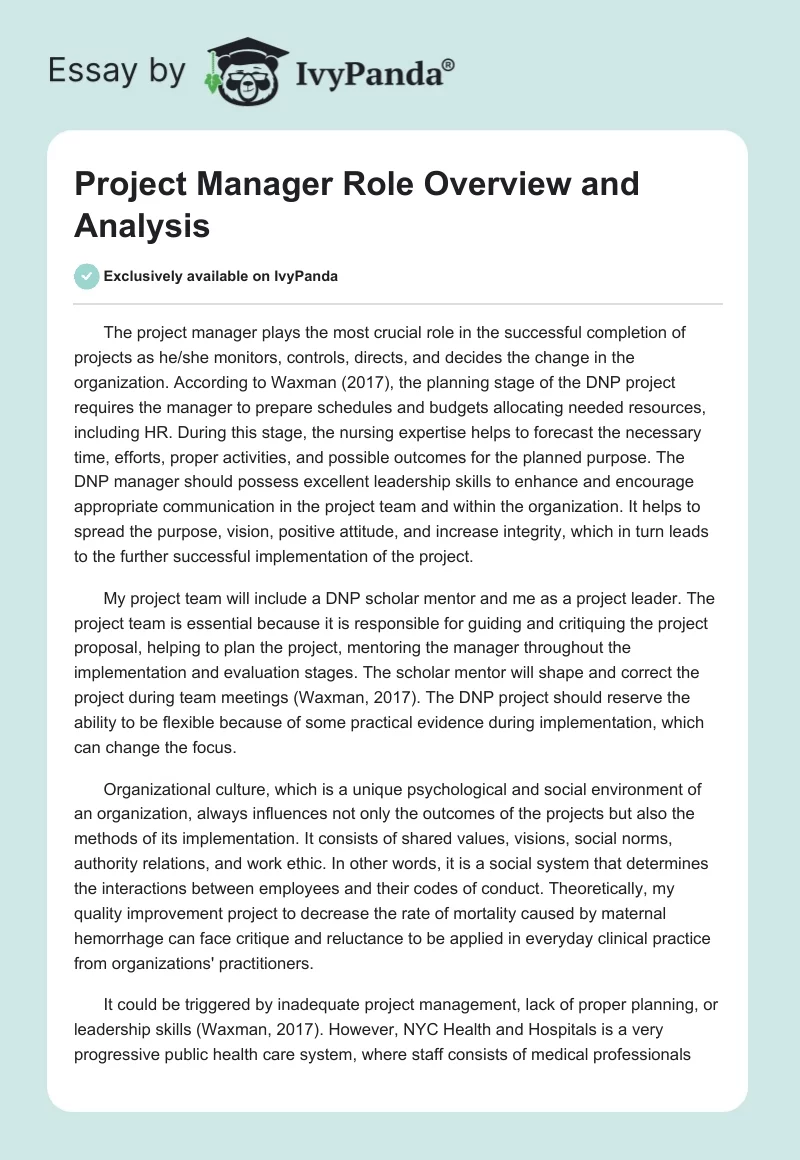 Essay by IvyPanda®

Project Manager Role Overview and Analysis

Exclusively available on IvyPanda

The project manager plays the most crucial role in the successful completion of projects as he/she monitors, controls, directs, and decides the change in the organization. According to Waxman (2017), the planning stage of the DNP project requires the manager to prepare schedules and budgets allocating needed resources, including HR. During this stage, the nursing expertise helps to forecast the necessary time, efforts, proper activities, and possible outcomes for the planned purpose. The DNP manager should possess excellent leadership skills to enhance and encourage appropriate communication in the project team and within the organization. It helps to spread the purpose, vision, positive attitude, and increase integrity, which in turn leads to the further successful implementation of the project.

My project team will include a DNP scholar mentor and me as a project leader. The project team is essential because it is responsible for guiding and critiquing the project proposal, helping to plan the project, mentoring the manager throughout the implementation and evaluation stages. The scholar mentor will shape and correct the project during team meetings (Waxman, 2017). The DNP project should reserve the ability to be flexible because of some practical evidence during implementation, which can change the focus.

Organizational culture, which is a unique psychological and social environment of an organization, always influences not only the outcomes of the projects but also the methods of its implementation. It consists of shared values, visions, social norms, authority relations, and work ethic. In other words, it is a social system that determines the interactions between employees and their codes of conduct. Theoretically, my quality improvement project to decrease the rate of mortality caused by maternal hemorrhage can face critique and reluctance to be applied in everyday clinical practice from organizations' practitioners.

It could be triggered by inadequate project management, lack of proper planning, or leadership skills (Waxman, 2017). However, NYC Health and Hospitals is a very progressive public health care system, where staff consists of medical professionals